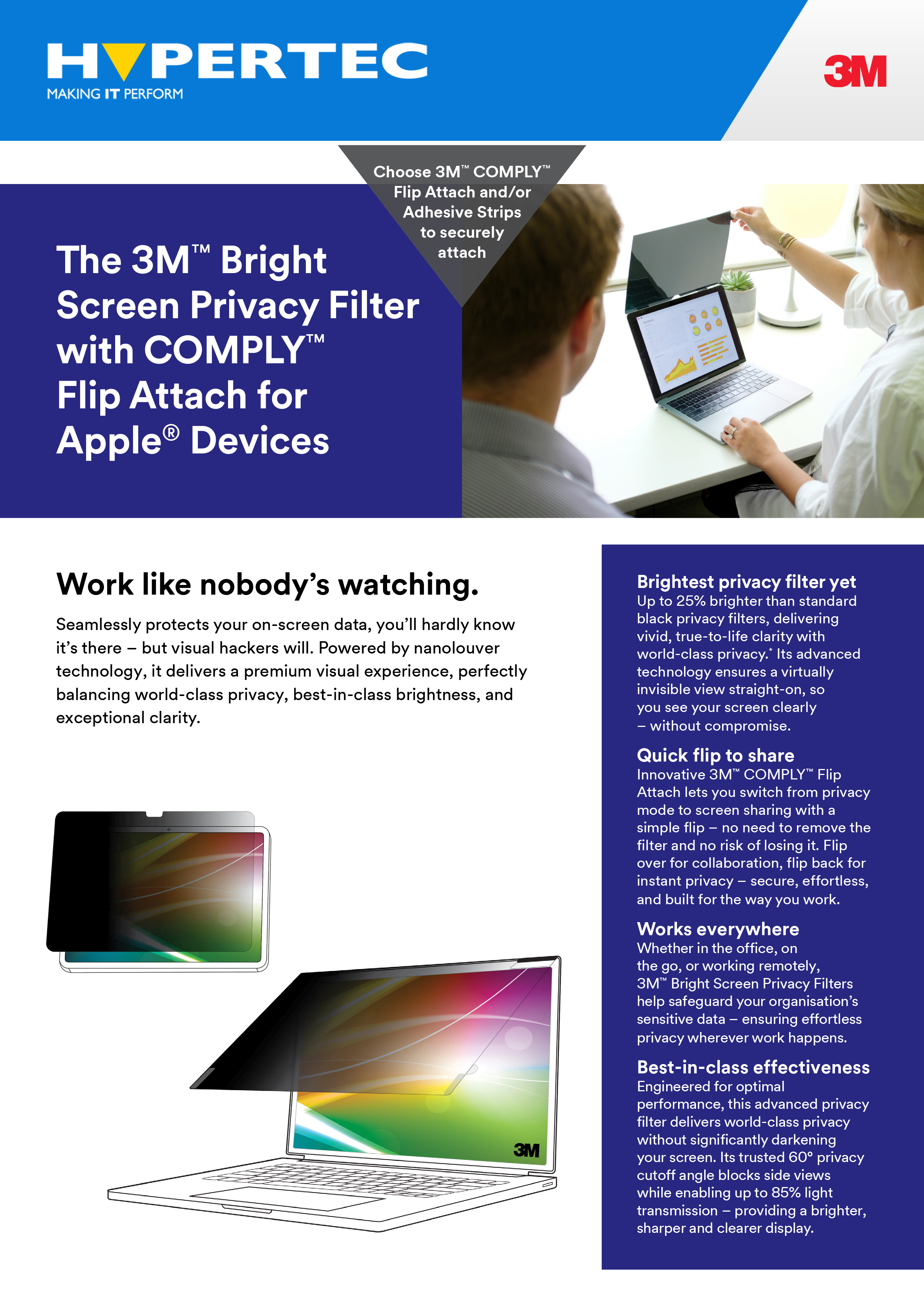 HYPERTEC
MAKING IT PERFORM

3M

Choose 3M™ COMPLY™ Flip Attach and/or Adhesive Strips to securely attach

The 3M™ Bright Screen Privacy Filter with COMPLY™ Flip Attach for Apple® Devices

Work like nobody's watching.

Seamlessly protects your on-screen data, you'll hardly know it's there – but visual hackers will. Powered by nanolouver technology, it delivers a premium visual experience, perfectly balancing world-class privacy, best-in-class brightness, and exceptional clarity.

3M

Brightest privacy filter yet
Up to 25% brighter than standard black privacy filters, delivering vivid, true-to-life clarity with world-class privacy.* Its advanced technology ensures a virtually invisible view straight-on, so you see your screen clearly – without compromise.

Quick flip to share
Innovative 3M™ COMPLY™ Flip Attach lets you switch from privacy mode to screen sharing with a simple flip – no need to remove the filter and no risk of losing it. Flip over for collaboration, flip back for instant privacy – secure, effortless, and built for the way you work.

Works everywhere
Whether in the office, on the go, or working remotely, 3M™ Bright Screen Privacy Filters help safeguard your organisation's sensitive data – ensuring effortless privacy wherever work happens.

Best-in-class effectiveness
Engineered for optimal performance, this advanced privacy filter delivers world-class privacy without significantly darkening your screen. Its trusted 60° privacy cutoff angle blocks side views while enabling up to 85% light transmission – providing a brighter, sharper and clearer display.